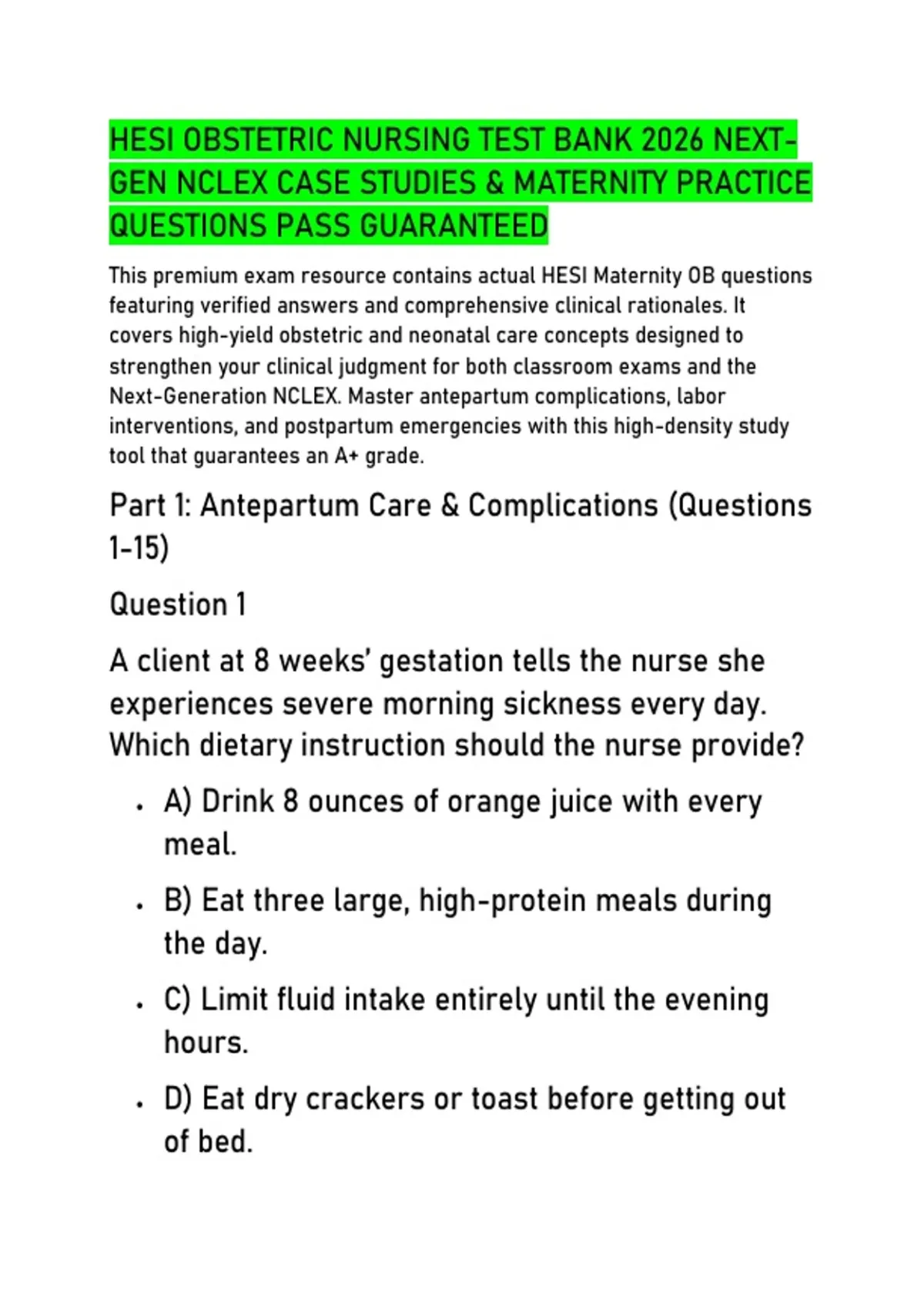 HESI OBSTETRIC NURSING TEST BANK 2026 NEXT-GEN NCLEX CASE STUDIES & MATERNITY PRACTICE QUESTIONS PASS GUARANTEED

This premium exam resource contains actual HESI Maternity OB questions featuring verified answers and comprehensive clinical rationales. It covers high-yield obstetric and neonatal care concepts designed to strengthen your clinical judgment for both classroom exams and the Next-Generation NCLEX. Master antepartum complications, labor interventions, and postpartum emergencies with this high-density study tool that guarantees an A+ grade.

Part 1: Antepartum Care & Complications (Questions 1-15)

Question 1

A client at 8 weeks' gestation tells the nurse she experiences severe morning sickness every day. Which dietary instruction should the nurse provide?

• A) Drink 8 ounces of orange juice with every meal.
• B) Eat three large, high-protein meals during the day.
• C) Limit fluid intake entirely until the evening hours.
• D) Eat dry crackers or toast before getting out of bed.